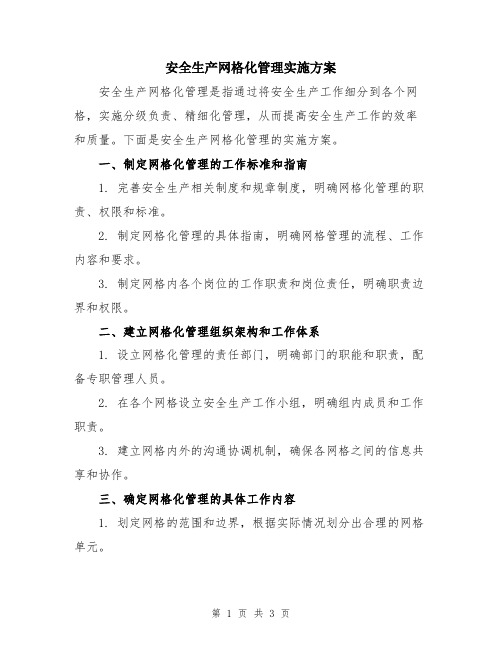 安全生产网格化管理实施方案

安全生产网格化管理是指通过将安全生产工作细分到各个网格，实施分级负责、精细化管理，从而提高安全生产工作的效率和质量。下面是安全生产网格化管理的实施方案。

一、制定网格化管理的工作标准和指南

1. 完善安全生产相关制度和规章制度，明确网格化管理的职责、权限和标准。

2. 制定网格化管理的具体指南，明确网格管理的流程、工作内容和要求。

3. 制定网格内各个岗位的工作职责和岗位责任，明确职责边界和权限。

二、建立网格化管理组织架构和工作体系

1. 设立网格化管理的责任部门，明确部门的职能和职责，配备专职管理人员。

2. 在各个网格设立安全生产工作小组，明确组内成员和工作职责。

3. 建立网格内外的沟通协调机制，确保各网格之间的信息共享和协作。

三、确定网格化管理的具体工作内容

1. 划定网格的范围和边界，根据实际情况划分出合理的网格单元。

第 1 页 共 3 页